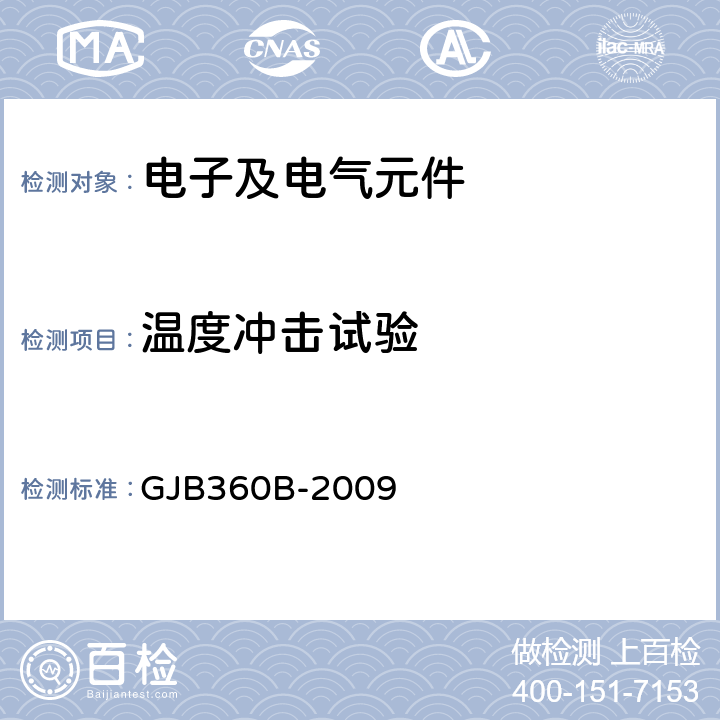 MA CNAS AL ilac-MRA

检测对象： 电子及电气元件

检测项目： 温度冲击试验

检测标准： GJB360B-2009

百检
Baijiantest.com

做检测 上百检
400-151-7153